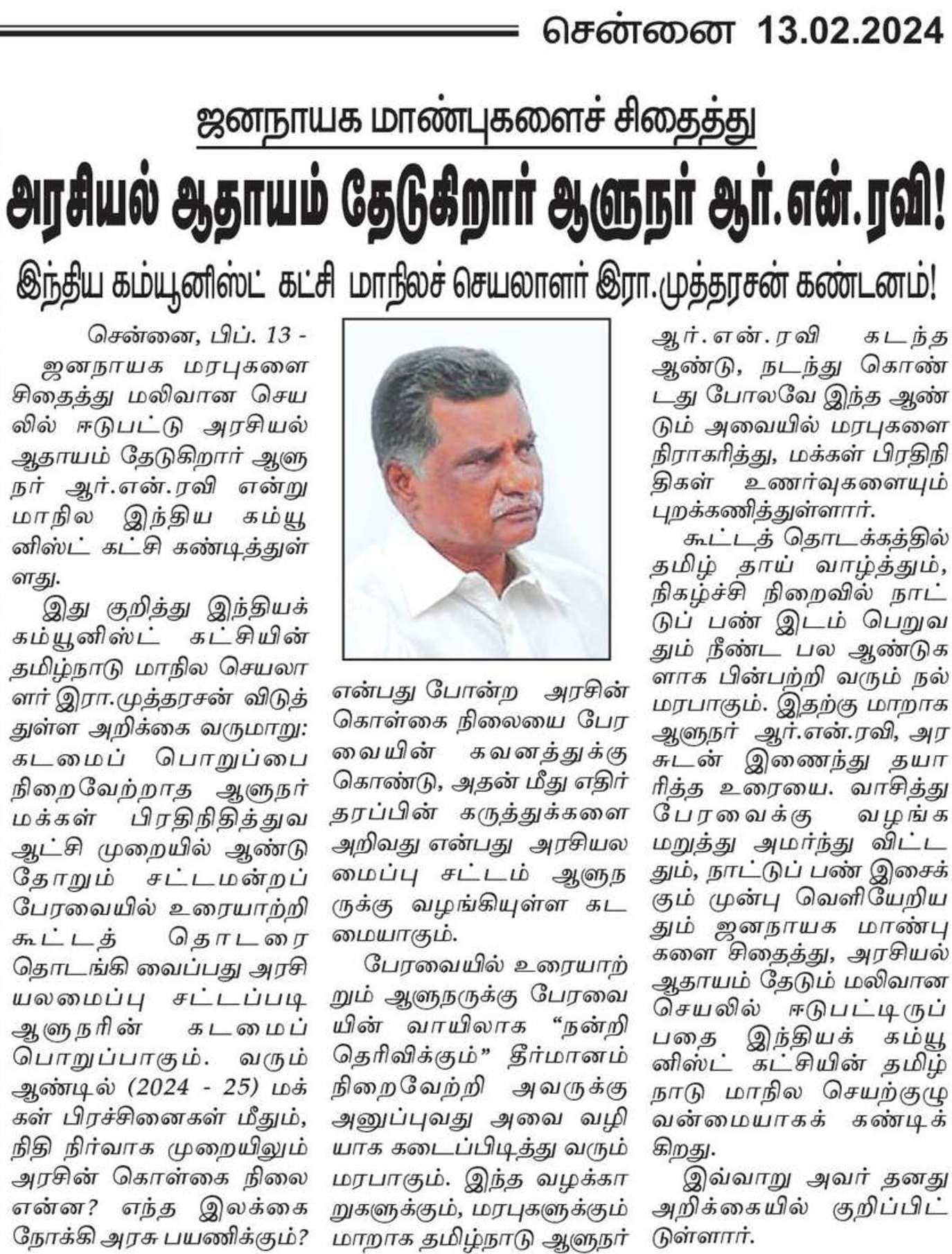 சென்னை 13.02.2024

ஜனநாயக மாண்புகளைச் சிதைத்து

அரசியல் ஆதாயம் தேடுகிறார் ஆளுநர் ஆர்.என்.ரவி!

இந்திய கம்யூனிஸ்ட் கட்சி மாநிலச் செயலாளர் இரா.முத்தரசன் கண்டனம்!

சென்னை, பிப். 13 - ஜனநாயக மரபுகளை சிதைத்து மலிவான செயலில் ஈடுபட்டு அரசியல் ஆதாயம் தேடுகிறார் ஆளுநர் ஆர்.என்.ரவி என்று மாநில இந்திய கம்யூனிஸ்ட் கட்சி கண்டித்துள்ளது.

இது குறித்து இந்தியக் கம்யூனிஸ்ட் கட்சியின் தமிழ்நாடு மாநில செயலாளர் இரா.முத்தரசன் விடுத்துள்ள அறிக்கை வருமாறு: கடமைப் பொறுப்பை நிறைவேற்றாத ஆளுநர் மக்கள் பிரதிநிதித்துவ ஆட்சி முறையில் ஆண்டு தோறும் சட்டமன்றப் பேரவையில் உரையாற்றி கூட்டத் தொடரை தொடங்கி வைப்பது அரசியலமைப்பு சட்டப்படி ஆளுநரின் கடமைப் பொறுப்பாகும். வரும் ஆண்டில் (2024 - 25) மக்கள் பிரச்சினைகள் மீதும், நிதி நிர்வாக முறையிலும் அரசின் கொள்கை நிலை என்ன? எந்த இலக்கை நோக்கி அரசு பயணிக்கும்? என்பது போன்ற அரசின் கொள்கை நிலையை பேரவையின் கவனத்துக்கு கொண்டு, அதன் மீது எதிர் தரப்பின் கருத்துக்களை அறிவது என்பது அரசியலமைப்பு சட்டம் ஆளுநருக்கு வழங்கியுள்ள கடமையாகும்.

பேரவையில் உரையாற்றும் ஆளுநருக்கு பேரவையின் வாயிலாக “நன்றி தெரிவிக்கும்” தீர்மானம் நிறைவேற்றி அவருக்கு அனுப்புவது அவை வழியாக கடைப்பிடித்து வரும் மரபாகும். இந்த வழக்காறுகளுக்கும், மரபுகளுக்கும் மாறாக தமிழ்நாடு ஆளுநர் ஆர்.என்.ரவி கடந்த ஆண்டு, நடந்து கொண்டது போலவே இந்த ஆண்டும் அவையில் மரபுகளை நிராகரித்து, மக்கள் பிரதிநிதிகள் உணர்வுகளையும் புறக்கணித்துள்ளார்.

கூட்டத் தொடக்கத்தில் தமிழ் தாய் வாழ்த்தும், நிகழ்ச்சி நிறைவில் நாட்டுப் பண் இடம் பெறுவதும் நீண்ட பல ஆண்டுகளாக பின்பற்றி வரும் நல் மரபாகும். இதற்கு மாறாக ஆளுநர் ஆர்.என்.ரவி, அரசுடன் இணைந்து தயாரித்த உரையை. வாசித்து பேரவைக்கு வழங்க மறுத்து அமர்ந்து விட்டதும், நாட்டுப் பண் இசைக்கும் முன்பு வெளியேறியதும் ஜனநாயக மாண்புகளை சிதைத்து, அரசியல் ஆதாயம் தேடும் மலிவான செயலில் ஈடுபட்டிருப்பதை இந்தியக் கம்யூனிஸ்ட் கட்சியின் தமிழ்நாடு மாநில செயற்குழு வன்மையாகக் கண்டிக்கிறது.

இவ்வாறு அவர் தனது அறிக்கையில் குறிப்பிட்டுள்ளார்.